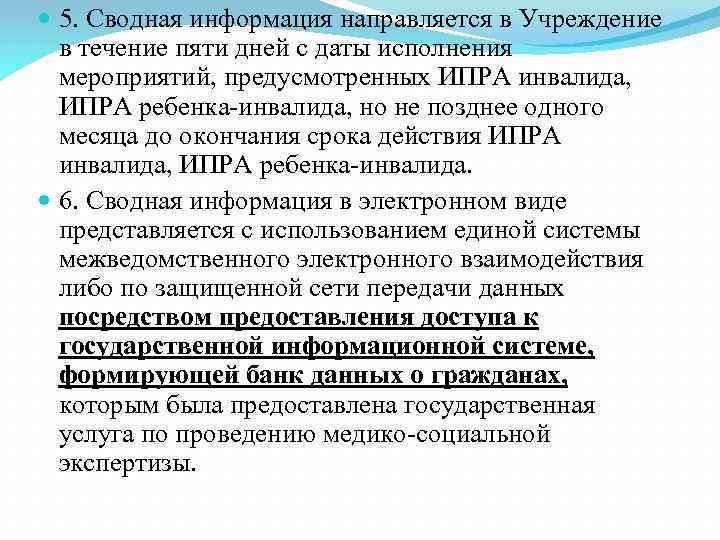 5. Сводная информация направляется в Учреждение в течение пяти дней с даты исполнения мероприятий, предусмотренных ИПРА инвалида, ИПРА ребенка-инвалида, но не позднее одного месяца до окончания срока действия ИПРА инвалида, ИПРА ребенка-инвалида.

6. Сводная информация в электронном виде представляется с использованием единой системы межведомственного электронного взаимодействия либо по защищенной сети передачи данных посредством предоставления доступа к государственной информационной системе, формирующей банк данных о гражданах, которым была предоставлена государственная услуга по проведению медико-социальной экспертизы.